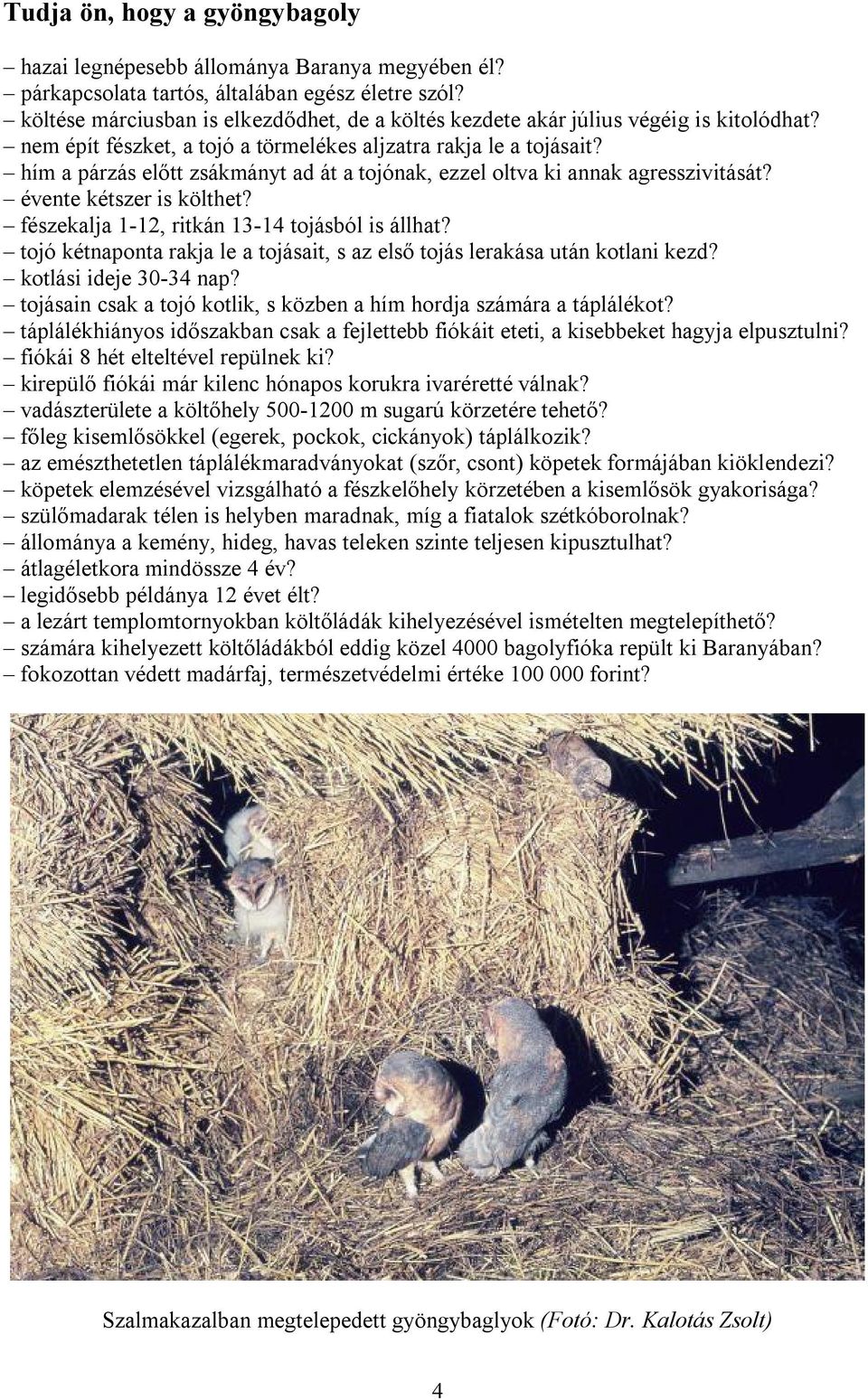 Tudja ön, hogy a gyöngybagoly

– hazai legnépesebb állománya Baranya megyében él?
– párkapcsolata tartós, általában egész életre szól?
– költése márciusban is elkezdődhet, de a költés kezdete akár július végéig is kitolódhat?
– nem épít fészket, a tojó a törmelékes aljzatra rakja le a tojásait?
– hím a párzás előtt zsákmányt ad át a tojónak, ezzel oltva ki annak agresszivitását?
– évente kétszer is költhet?
– fészekalja 1-12, ritkán 13-14 tojásból is állhat?
– tojó kétnaponta rakja le a tojásait, s az első tojás lerakása után kotlani kezd?
– kotlási ideje 30-34 nap?
– tojásain csak a tojó kotlik, s közben a hím hordja számára a táplálékot?
– táplálékhiányos időszakban csak a fejlettebb fiókáit eteti, a kisebbeket hagyja elpusztulni?
– fiókái 8 hét elteltével repülnek ki?
– kirepülő fiókái már kilenc hónapos korukra ivaréretté válnak?
– vadászterülete a költőhely 500-1200 m sugarú körzetére tehető?
– főleg kisemlősökkel (egerek, pockok, cickányok) táplálkozik?
– az emészthetetlen táplálékmaradványokat (szőr, csont) köpetek formájában kiöklendezi?
– köpetek elemzésével vizsgálható a fészkelőhely körzetében a kisemlősök gyakorisága?
– szülőmadarak télen is helyben maradnak, míg a fiatalok szétkóborolnak?
– állománya a kemény, hideg, havas teleken szinte teljesen kipusztulhat?
– átlagéletkora mindössze 4 év?
– legidősebb példánya 12 évet élt?
– a lezárt templomtornyokban költőládák kihelyezésével ismételten megtelepíthető?
– számára kihelyezett költőládákból eddig közel 4000 bagolyfióka repült ki Baranyában?
– fokozottan védett madárfaj, természetvédelmi értéke 100 000 forint?

Szalmakazalban megtelepedett gyöngybaglyok (Fotó: Dr. Kalotás Zsolt)

4